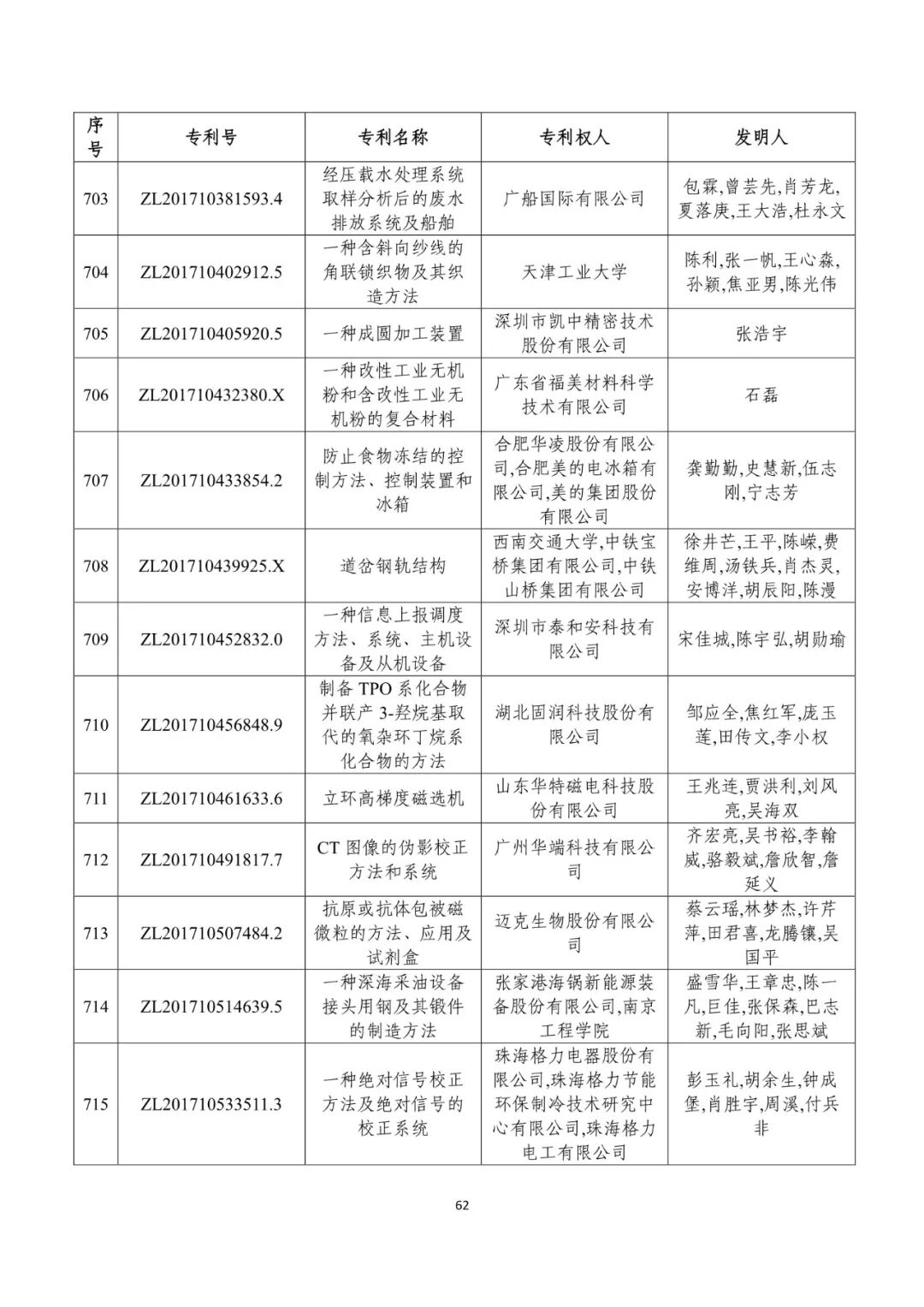 | 序号 | 专利号 | 专利名称 | 专利权人 | 发明人 |
|---|---|---|---|---|
| 703 | ZL201710381593.4 | 经压载水处理系统取样分析后的废水排放系统及船舶 | 广船国际有限公司 | 包霖,曾芸先,肖芳龙,夏落庚,王大浩,杜永文 |
| 704 | ZL201710402912.5 | 一种含斜向纱线的角联锁织物及其织造方法 | 天津工业大学 | 陈利,张一帆,王心淼,孙颖,焦亚男,陈光伟 |
| 705 | ZL201710405920.5 | 一种成圆加工装置 | 深圳市凯中精密技术股份有限公司 | 张浩宇 |
| 706 | ZL201710432380.X | 一种改性工业无机粉和含改性工业无机粉的复合材料 | 广东省福美材料科学技术有限公司 | 石磊 |
| 707 | ZL201710433854.2 | 防止食物冻结的控制方法、控制装置和冰箱 | 合肥华凌股份有限公司,合肥美的电冰箱有限公司,美的集团股份有限公司 | 龚勤勤,史慧新,伍志刚,宁志芳 |
| 708 | ZL201710439925.X | 道岔钢轨结构 | 西南交通大学,中铁宝桥集团有限公司,中铁山桥集团有限公司 | 徐井芒,王平,陈嵘,费维周,汤铁兵,肖杰灵,安博洋,胡辰阳,陈漫 |
| 709 | ZL201710452832.0 | 一种信息上报调度方法、系统、主机设备及从机设备 | 深圳市泰和安科技有限公司 | 宋佳城,陈宇弘,胡勋瑜 |
| 710 | ZL201710456848.9 | 制备 TPO 系化合物并联产 3-羟烷基取代的氧杂环丁烷系化合物的方法 | 湖北固润科技股份有限公司 | 邹应全,焦红军,庞玉莲,田传文,李小权 |
| 711 | ZL201710461633.6 | 立环高梯度磁选机 | 山东华特磁电科技股份有限公司 | 王兆连,贾洪利,刘风亮,吴海双 |
| 712 | ZL201710491817.7 | CT 图像的伪影校正方法和系统 | 广州华端科技有限公司 | 齐宏亮,吴书裕,李翰威,骆毅斌,詹欣智,詹延义 |
| 713 | ZL201710507484.2 | 抗原或抗体包被磁微粒的方法、应用及试剂盒 | 迈克生物股份有限公司 | 蔡云瑶,林梦杰,许芹萍,田君喜,龙腾镶,吴国平 |
| 714 | ZL201710514639.5 | 一种深海采油设备接头用钢及其锻件的制造方法 | 张家港海锅新能源装备股份有限公司,南京工程学院 | 盛雪华,王章忠,陈一凡,巨佳,张保森,巴志新,毛向阳,张思斌 |
| 715 | ZL201710533511.3 | 一种绝对信号校正方法及绝对信号的校正系统 | 珠海格力电器股份有限公司,珠海格力节能环保制冷技术研究中心有限公司,珠海格力电工有限公司 | 彭玉礼,胡余生,钟成堡,肖胜宇,周溪,付兵非 |

62